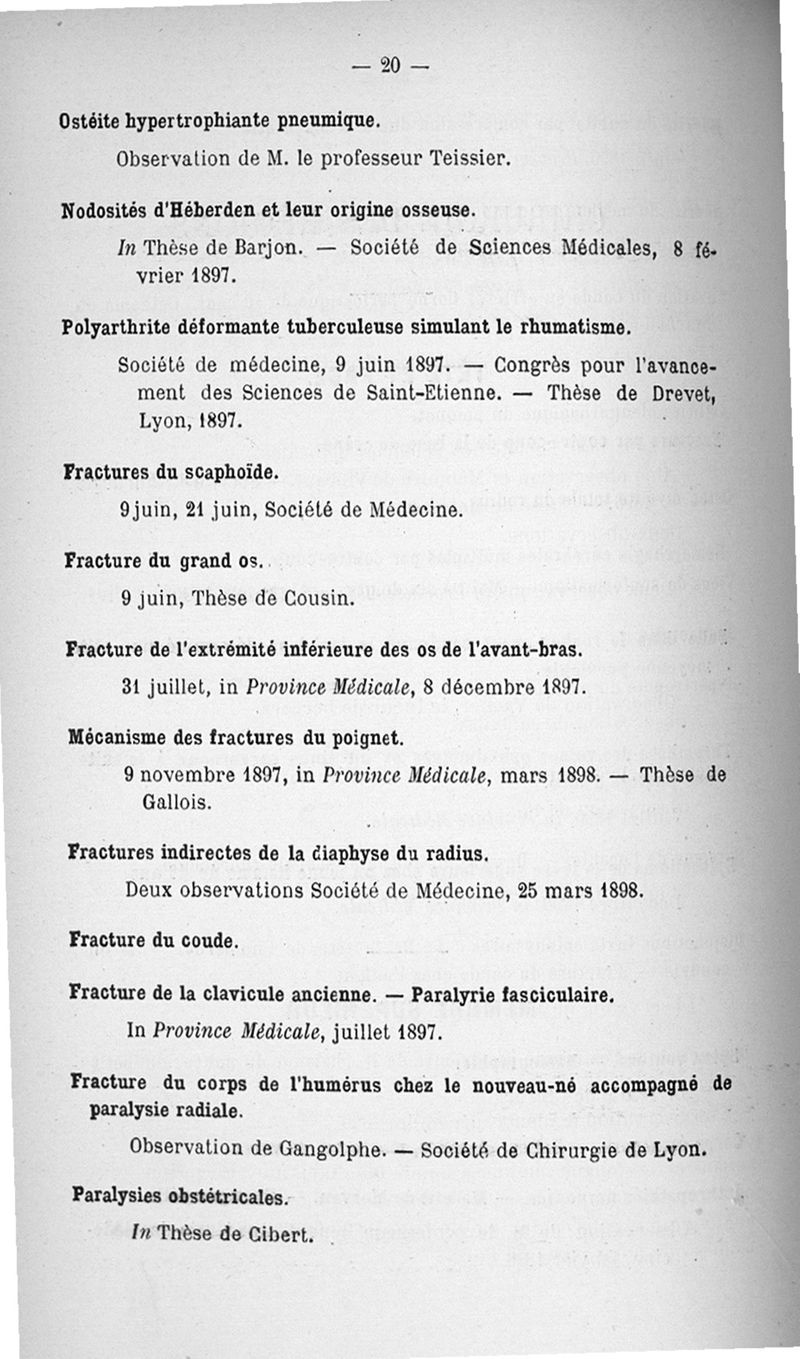 — 20 —

Ostéite hypertrophiante pneumique.

Observation de M. le professeur Teissier.

Nodosités d'Héberden et leur origine osseuse.

In Thèse de Barjon. — Société de Sciences Médicales, 8 février 1897.

Polyarthrite déformante tuberculeuse simulant le rhumatisme.

Société de médecine, 9 juin 1897. — Congrès pour l'avancement des Sciences de Saint-Etienne. — Thèse de Drevet, Lyon, 1897.

Fractures du scaphoïde.

9 juin, 21 juin, Société de Médecine.

Fracture du grand os.

9 juin, Thèse de Cousin.

Fracture de l'extrémité inférieure des os de l'avant-bras.

31 juillet, in Province Médicale, 8 décembre 1897.

Mécanisme des fractures du poignet.

9 novembre 1897, in Province Médicale, mars 1898. — Thèse de Gallois.

Fractures indirectes de la diaphyse du radius.

Deux observations Société de Médecine, 25 mars 1898.

Fracture du coude.

Fracture de la clavicule ancienne. — Paralyrie fasciculaire.

In Province Médicale, juillet 1897.

Fracture du corps de l'humérus chez le nouveau-né accompagné de paralysie radiale.

Observation de Gangolphe. — Société de Chirurgie de Lyon.

Paralysies obstétricales.

In Thèse de Cibert.